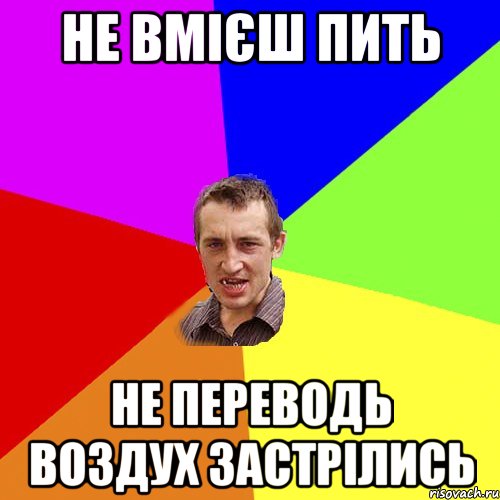 НЕ ВМІЄШ ПИТЬ

НЕ ПЕРЕВОДЬ ВОЗДУХ ЗАСТРІЛИСЬ

risovach.ru